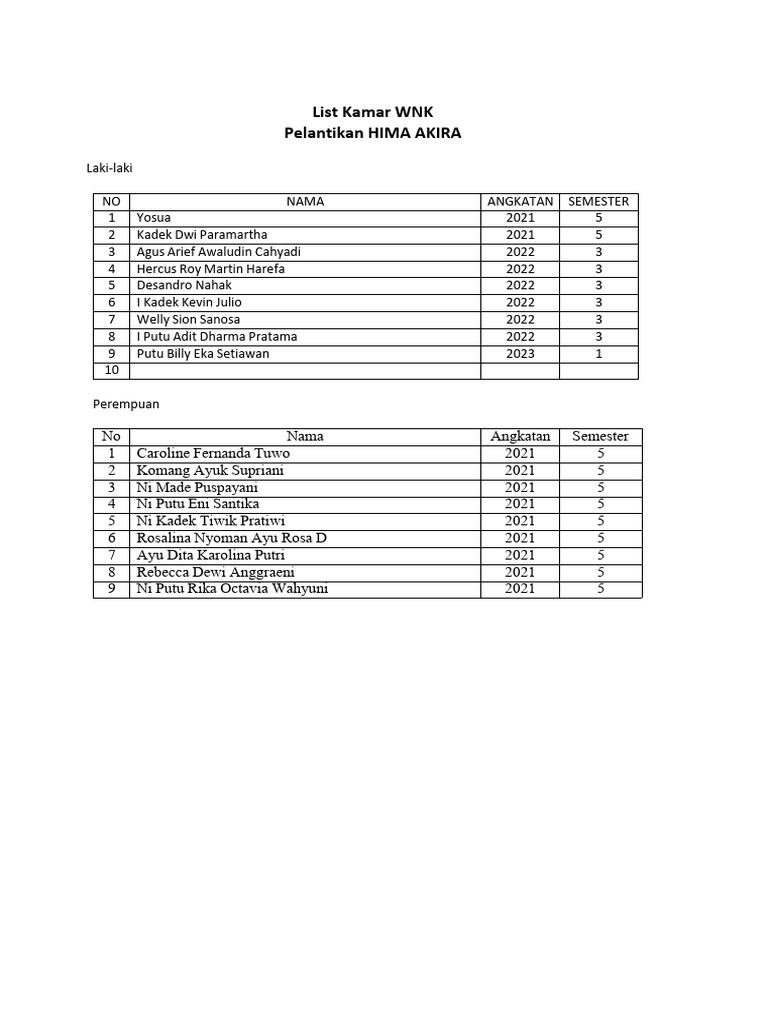 List Kamar WNK
Pelantikan HIMA AKIRA

Laki-laki

| NO | NAMA | ANGKATAN | SEMESTER |
|---|---|---|---|
| 1 | Yosua | 2021 | 5 |
| 2 | Kadek Dwi Paramartha | 2021 | 5 |
| 3 | Agus Arief Awaludin Cahyadi | 2022 | 3 |
| 4 | Hercus Roy Martin Harefa | 2022 | 3 |
| 5 | Desandro Nahak | 2022 | 3 |
| 6 | I Kadek Kevin Julio | 2022 | 3 |
| 7 | Welly Sion Sanosa | 2022 | 3 |
| 8 | I Putu Adit Dharma Pratama | 2022 | 3 |
| 9 | Putu Billy Eka Setiawan | 2023 | 1 |
| 10 | | | |

Perempuan

| No | Nama | Angkatan | Semester |
|---|---|---|---|
| 1 | Caroline Fernanda Tuwo | 2021 | 5 |
| 2 | Komang Ayuk Supriani | 2021 | 5 |
| 3 | Ni Made Puspayani | 2021 | 5 |
| 4 | Ni Putu Eni Santika | 2021 | 5 |
| 5 | Ni Kadek Tiwik Pratiwi | 2021 | 5 |
| 6 | Rosalina Nyoman Ayu Rosa D | 2021 | 5 |
| 7 | Ayu Dita Karolina Putri | 2021 | 5 |
| 8 | Rebecca Dewi Anggraeni | 2021 | 5 |
| 9 | Ni Putu Rika Octavia Wahyuni | 2021 | 5 |